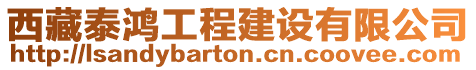 西藏泰鸿工程建设有限公司
http://lsandybarton.cn.coovee.com